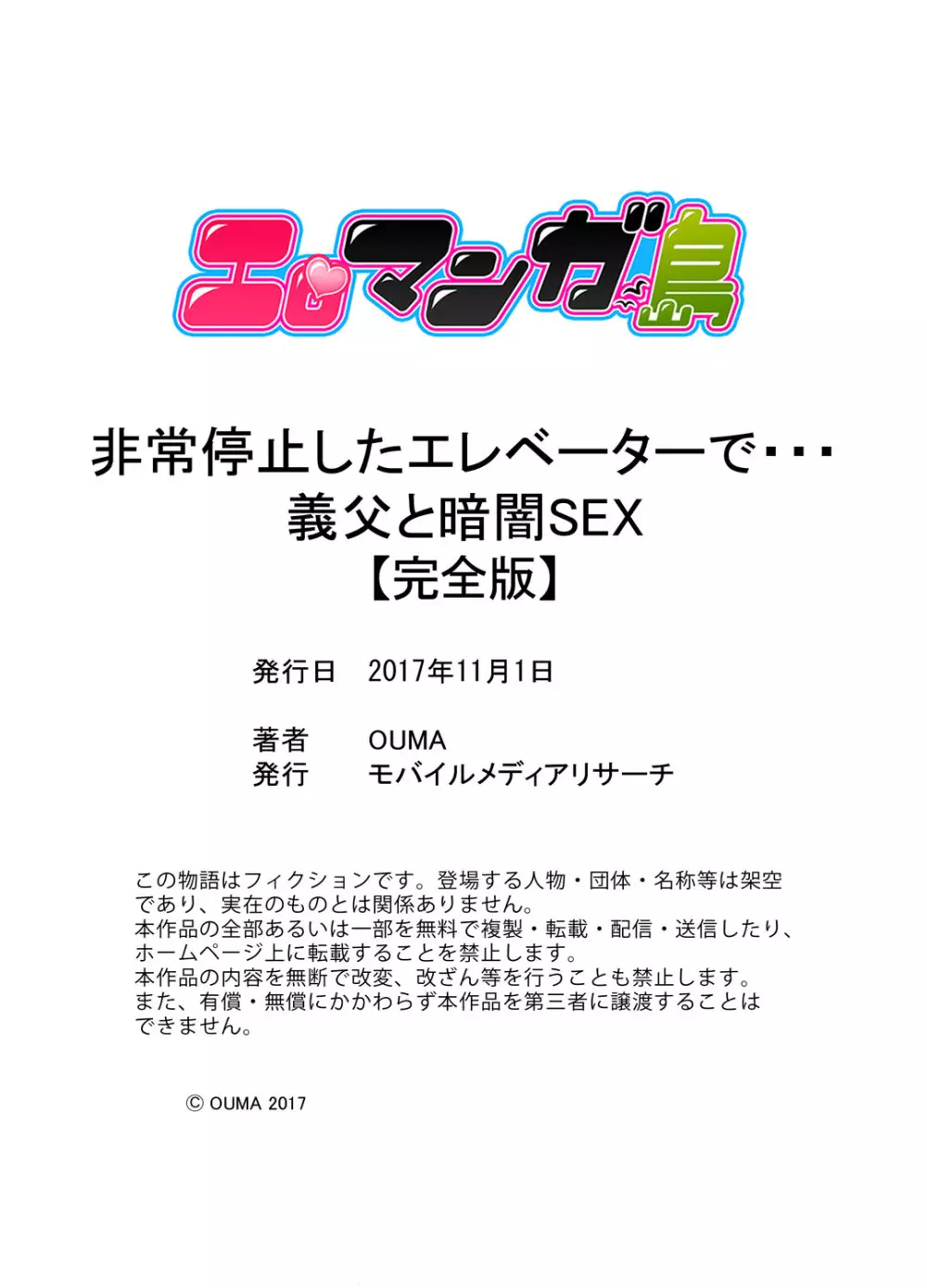 エロマンガ島

非常停止したエレベーターで･･･
義父と暗闇SEX
【完全版】

発行日　2017年11月1日

著者　OUMA
発行　モバイルメディアリサーチ

この物語はフィクションです。登場する人物・団体・名称等は架空であり、実在のものとは関係ありません。
本作品の全部あるいは一部を無料で複製・転載・配信・送信したり、ホームページ上に転載することを禁止します。
本作品の内容を無断で改変、改ざん等を行うことも禁止します。
また、有償・無償にかかわらず本作品を第三者に譲渡することはできません。

© OUMA 2017